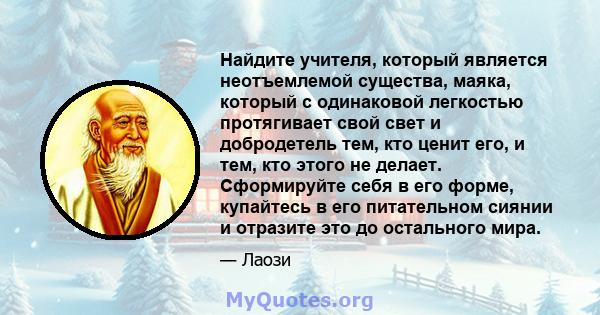 Найдите учителя, который является неотъемлемой существа, маяка, который с одинаковой легкостью протягивает свой свет и добродетель тем, кто ценит его, и тем, кто этого не делает. Сформируйте себя в его форме, купайтесь в его питательном сиянии и отразите это до остального мира.

— Лаози

MyQuotes.org